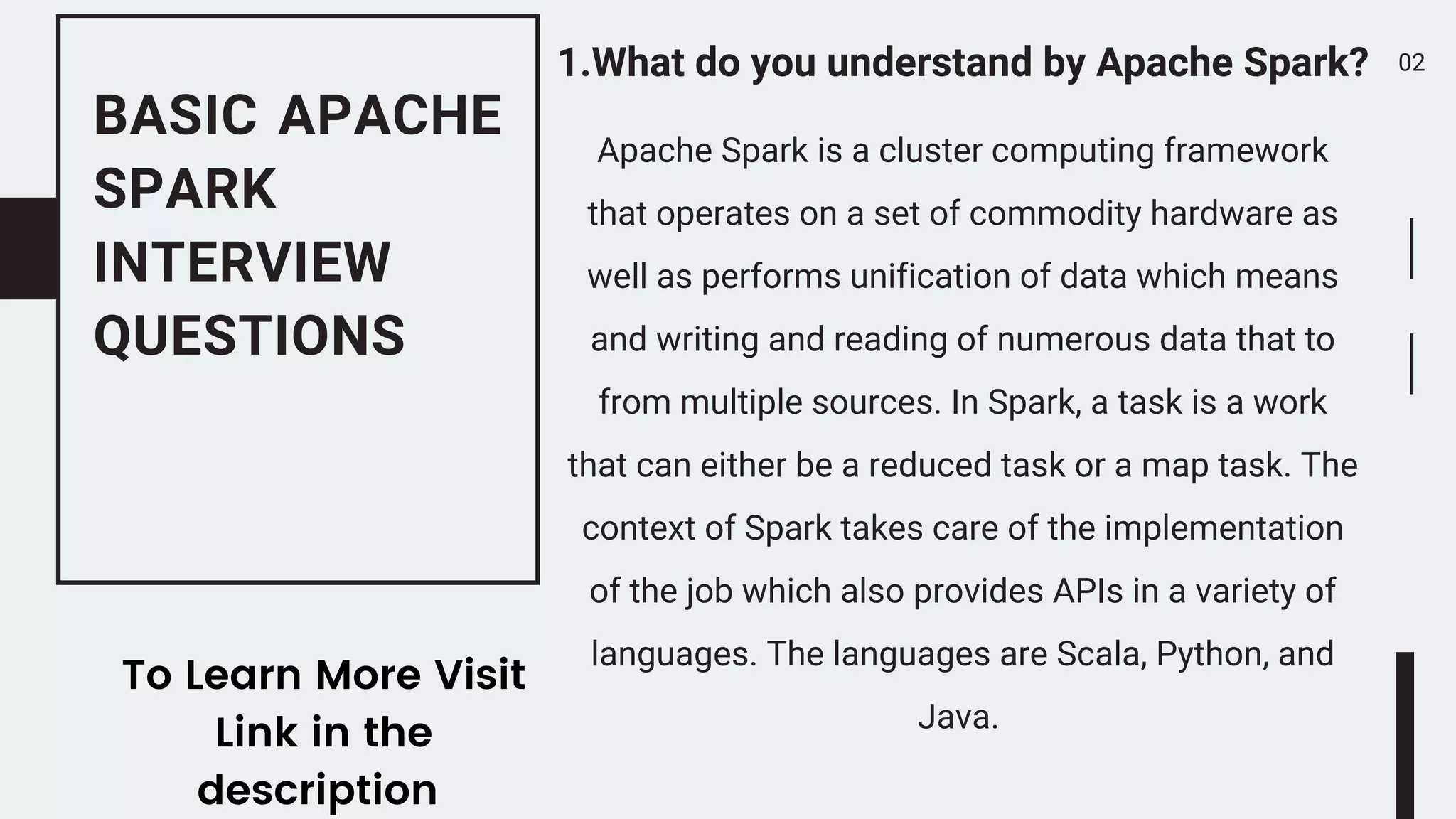 BASIC APACHE SPARK INTERVIEW QUESTIONS

To Learn More Visit Link in the description

1.What do you understand by Apache Spark?

02

Apache Spark is a cluster computing framework that operates on a set of commodity hardware as well as performs unification of data which means and writing and reading of numerous data that to from multiple sources. In Spark, a task is a work that can either be a reduced task or a map task. The context of Spark takes care of the implementation of the job which also provides APIs in a variety of languages. The languages are Scala, Python, and Java.